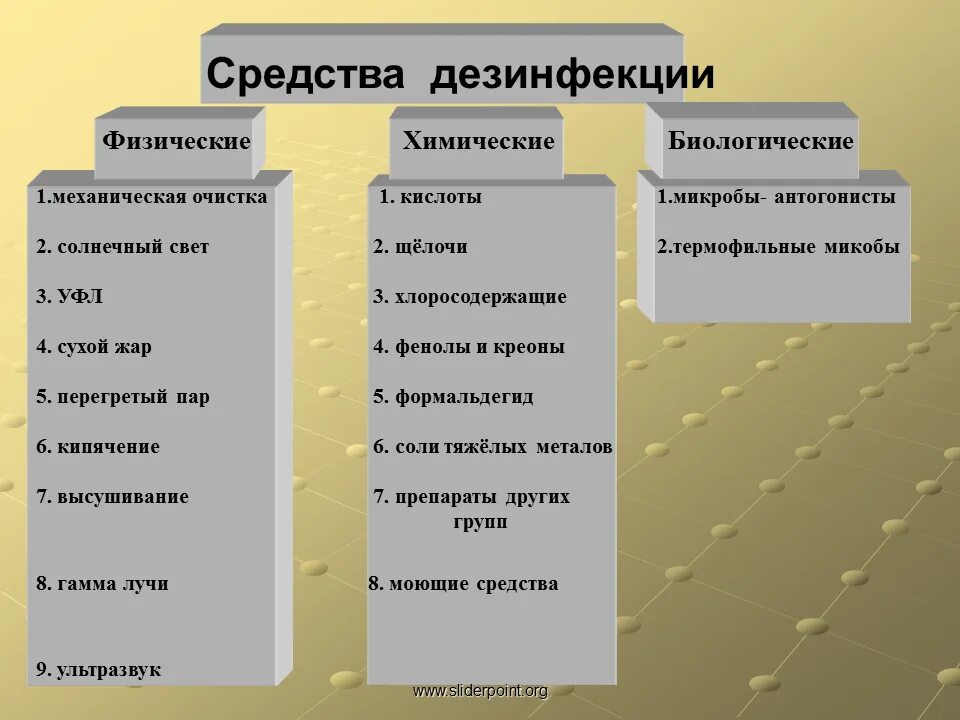 Средства дезинфекции

Физические

1.механическая очистка

2. солнечный свет

3. УФЛ

4. сухой жар

5. перегретый пар

6. кипячение

7. высушивание

8. гамма лучи

9. ультразвук

Химические

1. кислоты

2. щёлочи

3. хлоросодержащие

4. фенолы и креоны

5. формальдегид

6. соли тяжёлых металов

7. препараты других групп

8. моющие средства

Биологические

1.микробы- антогонисты

2.термофильные микобы

www.sliderpoint.org